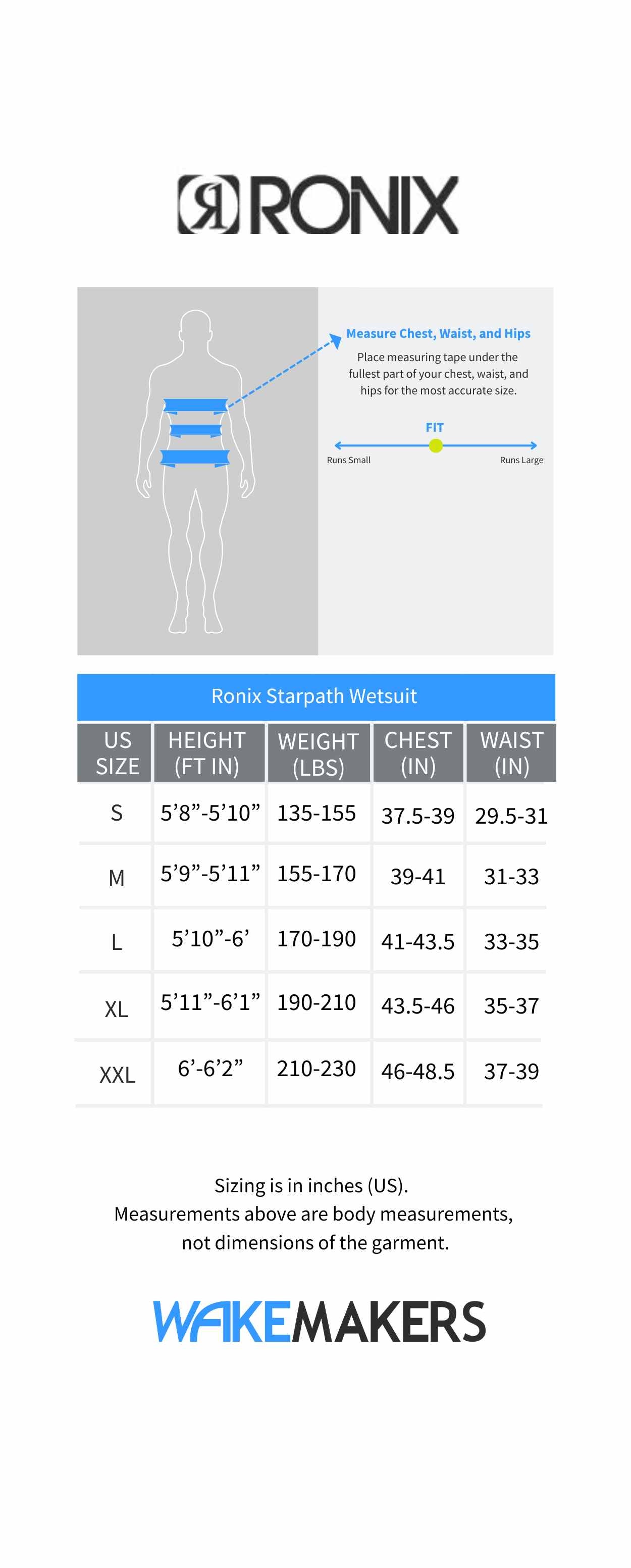 RONIX

Measure Chest, Waist, and Hips
Place measuring tape under the fullest part of your chest, waist, and hips for the most accurate size.

FIT
Runs Small
Runs Large

Ronix Starpath Wetsuit

| US SIZE | HEIGHT (FT IN) | WEIGHT (LBS) | CHEST (IN) | WAIST (IN) |
|---|---|---|---|---|
| S | 5’8”-5’10” | 135-155 | 37.5-39 | 29.5-31 |
| M | 5’9”-5’11” | 155-170 | 39-41 | 31-33 |
| L | 5’10”-6’ | 170-190 | 41-43.5 | 33-35 |
| XL | 5’11”-6’1” | 190-210 | 43.5-46 | 35-37 |
| XXL | 6’-6’2” | 210-230 | 46-48.5 | 37-39 |

Sizing is in inches (US).
Measurements above are body measurements, not dimensions of the garment.

WAKEMAKERS